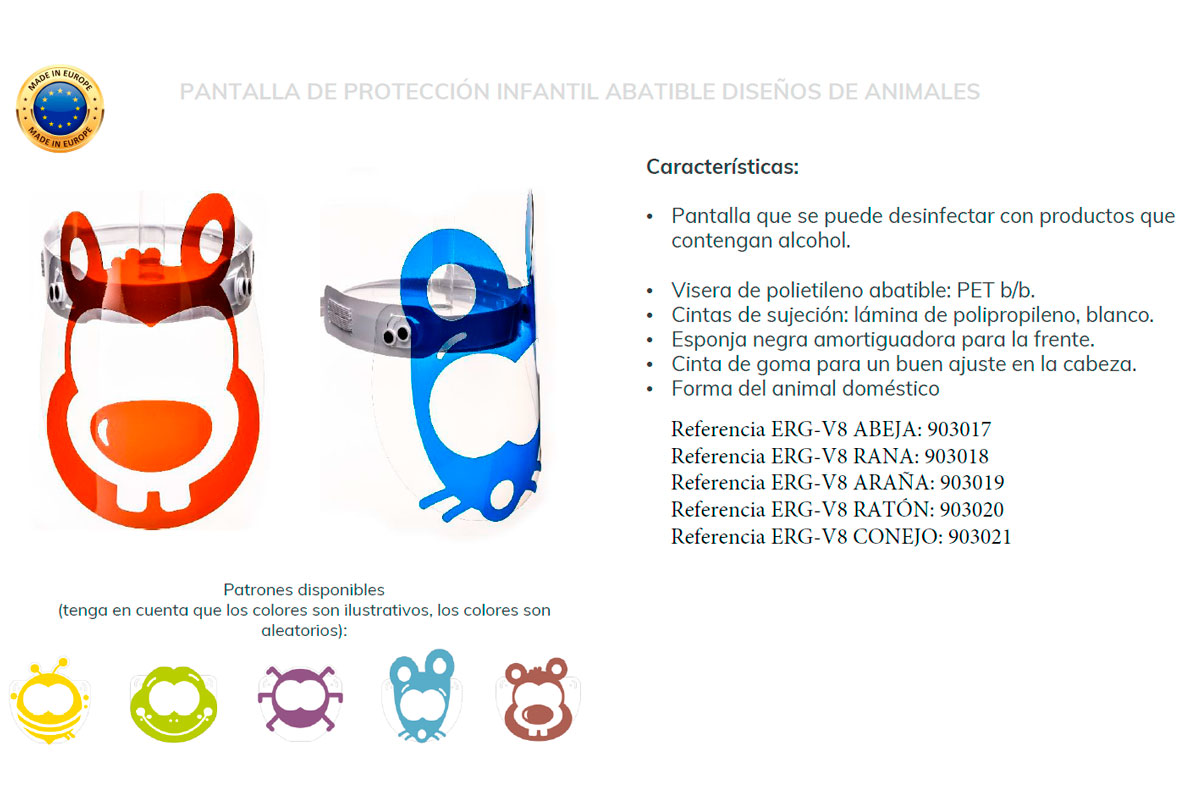 MADE IN EUROPE
MADE IN EUROPE

PANTALLA DE PROTECCIÓN INFANTIL ABATIBLE DISEÑOS DE ANIMALES

Características:

• Pantalla que se puede desinfectar con productos que contengan alcohol.

• Visera de polietileno abatible: PET b/b.
• Cintas de sujeción: lámina de polipropileno, blanco.
• Esponja negra amortiguadora para la frente.
• Cinta de goma para un buen ajuste en la cabeza.
• Forma del animal doméstico

Referencia ERG-V8 ABEJA: 903017
Referencia ERG-V8 RANA: 903018
Referencia ERG-V8 ARAÑA: 903019
Referencia ERG-V8 RATÓN: 903020
Referencia ERG-V8 CONEJO: 903021

Patrones disponibles
(tenga en cuenta que los colores son ilustrativos, los colores son aleatorios):